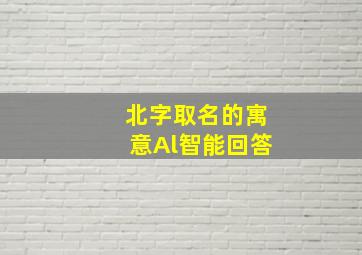 北字取名的寓意AI智能回答